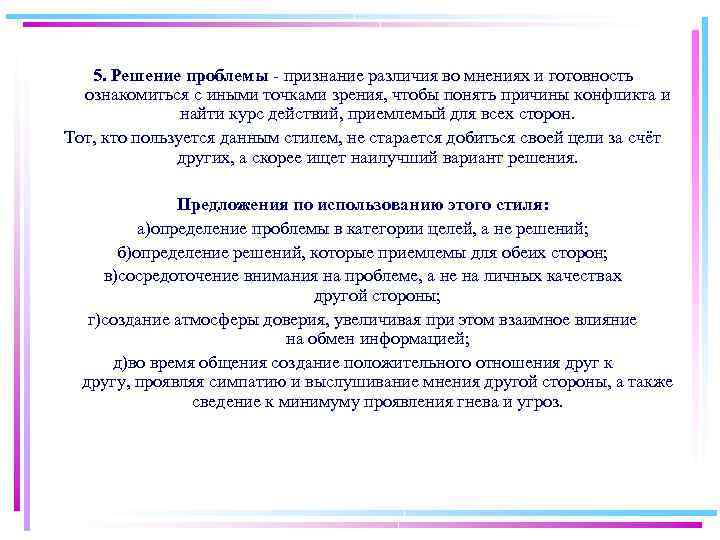 5. Решение проблемы - признание различия во мнениях и готовность ознакомиться с иными точками зрения, чтобы понять причины конфликта и найти курс действий, приемлемый для всех сторон.

Тот, кто пользуется данным стилем, не старается добиться своей цели за счёт других, а скорее ищет наилучший вариант решения.

Предложения по использованию этого стиля:

а)определение проблемы в категории целей, а не решений;

б)определение решений, которые приемлемы для обеих сторон;

в)сосредоточение внимания на проблеме, а не на личных качествах другой стороны;

г)создание атмосферы доверия, увеличивая при этом взаимное влияние на обмен информацией;

д)во время общения создание положительного отношения друг к другу, проявляя симпатию и выслушивание мнения другой стороны, а также сведение к минимуму проявления гнева и угроз.